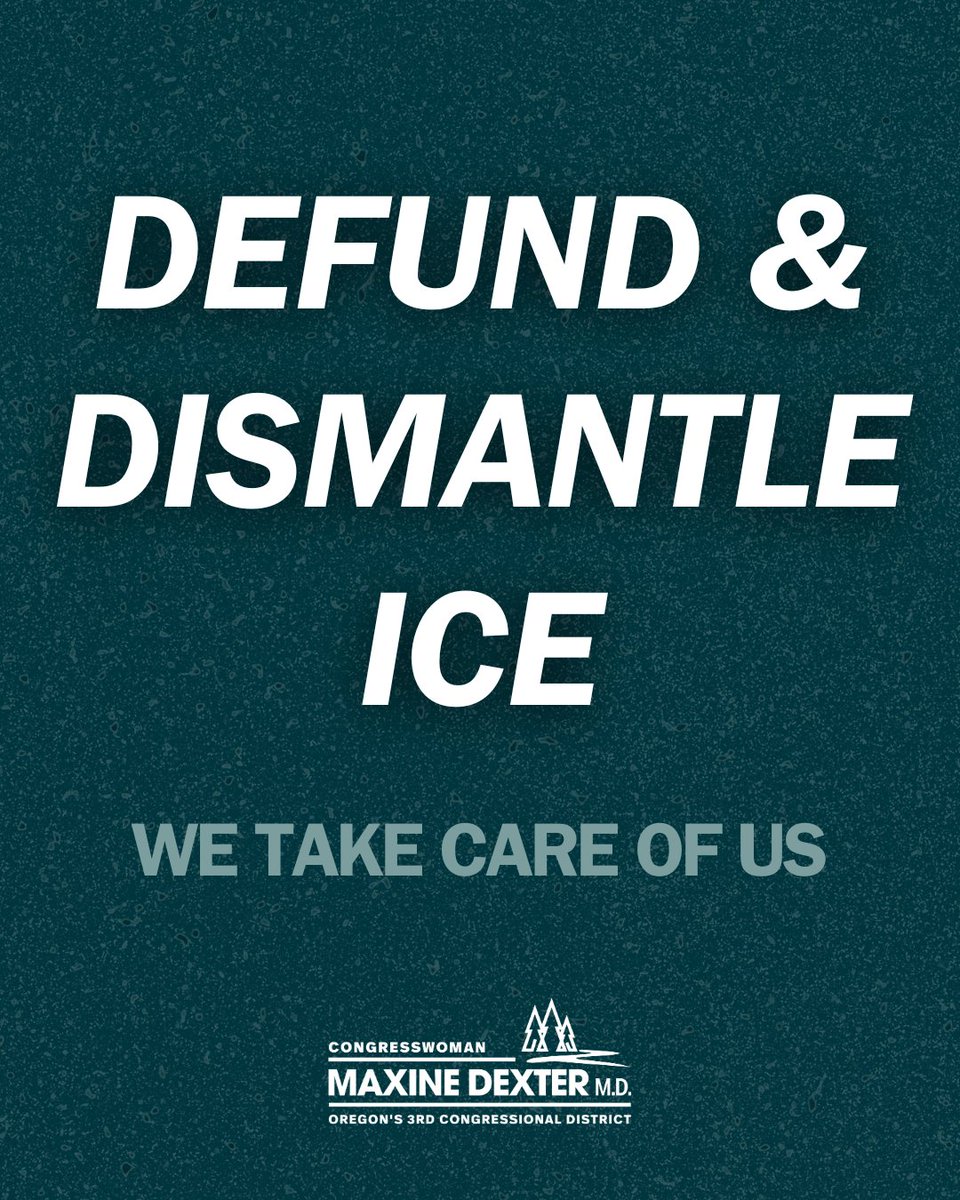 DEFUND & DISMANTLE ICE

WE TAKE CARE OF US

CONGRESSWOMAN
MAXINE DEXTER M.D.
OREGON'S 3RD CONGRESSIONAL DISTRICT